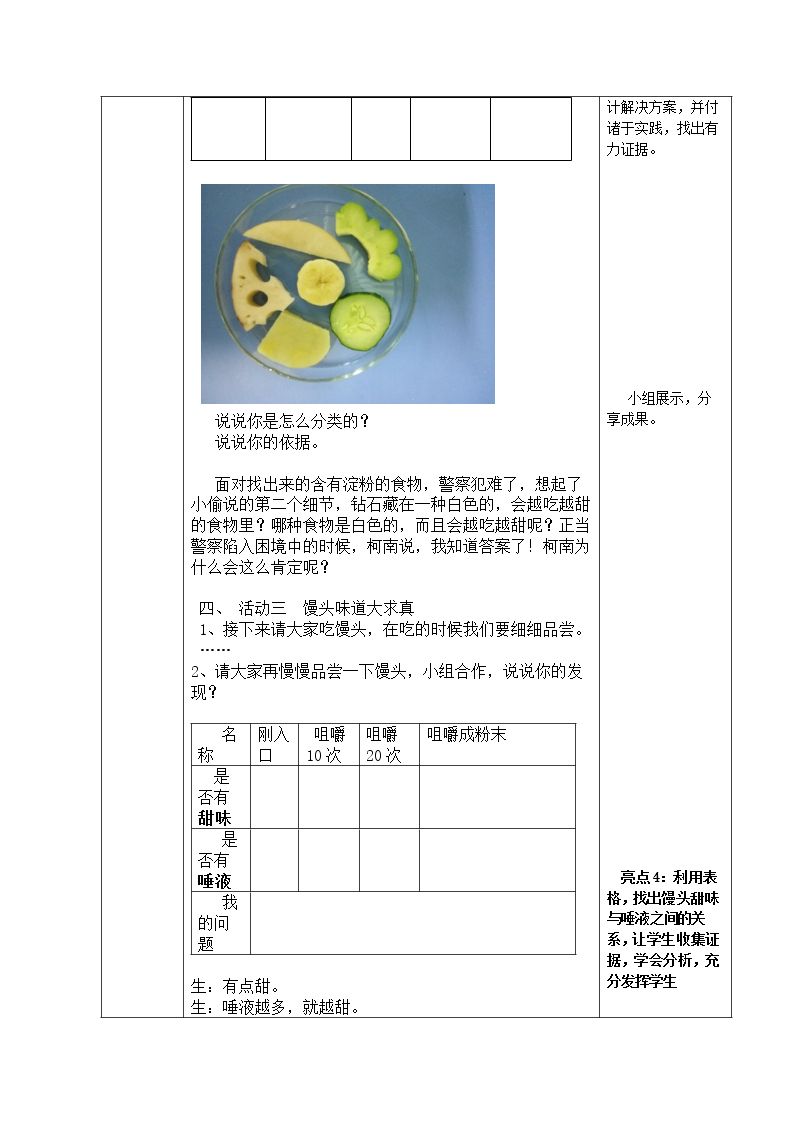 说说你是怎么分类的？
说说你的依据。

面对找出来的含有淀粉的食物，警察犯难了，想起了小偷说的第二个细节，钻石藏在一种白色的，会越吃越甜的食物里？哪种食物是白色的，而且会越吃越甜呢？正当警察陷入困境中的时候，柯南说，我知道答案了！柯南为什么会这么肯定呢？

四、 活动三 馒头味道大求真
1、接下来请大家吃馒头，在吃的时候我们要细细品尝。
……
2、请大家再慢慢品尝一下馒头，小组合作，说说你的发现？

| 名称 | 刚入口 | 咀嚼10次 | 咀嚼20次 | 咀嚼成粉末 |
|---|---|---|---|---|
| 是否有甜味 | | | | |
| 是否有唾液 | | | | |
| 我的问题 | | | | |

生：有点甜。
生：唾液越多，就越甜。

计解决方案，并付诸于实践，找出有力证据。

小组展示，分享成果。

亮点4：利用表格，找出馒头甜味与唾液之间的关系，让学生收集证据，学会分析，充分发挥学生